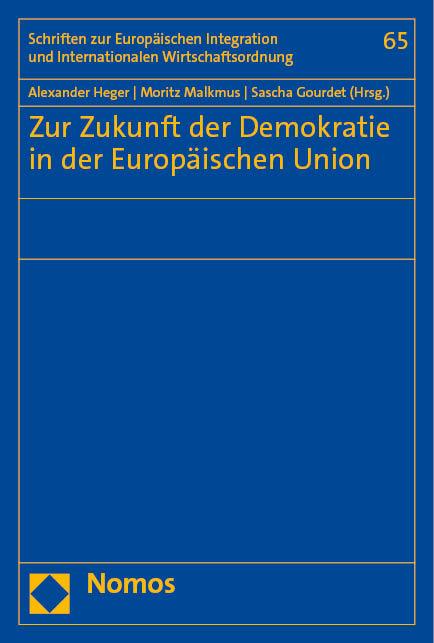 Schriften zur Europäischen Integration und Internationalen Wirtschaftsordnung

65

Alexander Heger | Moritz Malkmus | Sascha Gourdet (Hrsg.)

Zur Zukunft der Demokratie in der Europäischen Union

Nomos